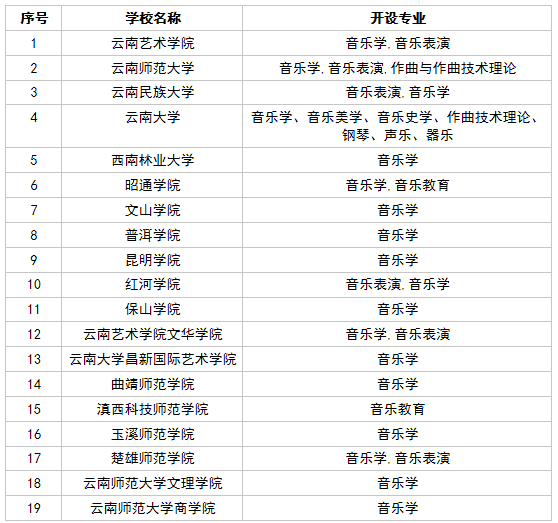 | 序号 | 学校名称 | 开设专业 |
|---|---|---|
| 1 | 云南艺术学院 | 音乐学, 音乐表演 |
| 2 | 云南师范大学 | 音乐学, 音乐表演, 作曲与作曲技术理论 |
| 3 | 云南民族大学 | 音乐表演, 音乐学 |
| 4 | 云南大学 | 音乐学、音乐美学、音乐史学、作曲技术理论、钢琴、声乐、器乐 |
| 5 | 西南林业大学 | 音乐学 |
| 6 | 昭通学院 | 音乐学, 音乐教育 |
| 7 | 文山学院 | 音乐学 |
| 8 | 普洱学院 | 音乐学 |
| 9 | 昆明学院 | 音乐学 |
| 10 | 红河学院 | 音乐表演, 音乐学 |
| 11 | 保山学院 | 音乐学 |
| 12 | 云南艺术学院文华学院 | 音乐学, 音乐表演 |
| 13 | 云南大学昌新国际艺术学院 | 音乐学 |
| 14 | 曲靖师范学院 | 音乐学 |
| 15 | 滇西科技师范学院 | 音乐教育 |
| 16 | 玉溪师范学院 | 音乐学 |
| 17 | 楚雄师范学院 | 音乐学, 音乐表演 |
| 18 | 云南师范大学文理学院 | 音乐学 |
| 19 | 云南师范大学商学院 | 音乐学 |